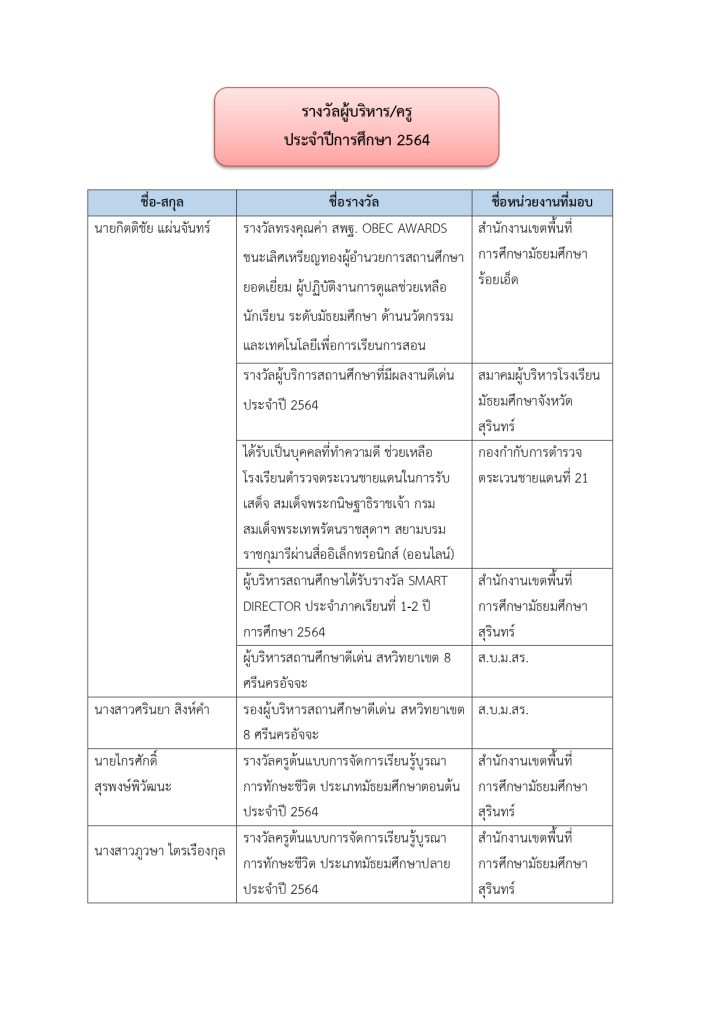 รางวัลผู้บริหาร/ครู
ประจำปีการศึกษา 2564

| ชื่อ-สกุล | ชื่อรางวัล | ชื่อหน่วยงานที่มอบ |
|---|---|---|
| นายกิตติชัย แผ่นจันทร์ | รางวัลทรงคุณค่า สพฐ. OBEC AWARDS ชนะเลิศเหรียญทองผู้อำนวยการสถานศึกษายอดเยี่ยม ผู้ปฏิบัติงานการดูแลช่วยเหลือนักเรียน ระดับมัธยมศึกษา ด้านนวัตกรรมและเทคโนโลยีเพื่อการเรียนการสอน | สำนักงานเขตพื้นที่การศึกษามัธยมศึกษาร้อยเอ็ด |
| | รางวัลผู้บริการสถานศึกษาที่มีผลงานดีเด่น ประจำปี 2564 | สมาคมผู้บริหารโรงเรียนมัธยมศึกษาจังหวัดสุรินทร์ |
| | ได้รับเป็นบุคคลที่ทำความดี ช่วยเหลือโรงเรียนตำรวจตระเวนชายแดนในการรับเสด็จ สมเด็จพระกนิษฐาธิราชเจ้า กรมสมเด็จพระเทพรัตนราชสุดาฯ สยามบรมราชกุมารีผ่านสื่ออิเล็กทรอนิกส์ (ออนไลน์) | กองกำกับการตำรวจตระเวนชายแดนที่ 21 |
| | ผู้บริหารสถานศึกษาได้รับรางวัล SMART DIRECTOR ประจำภาคเรียนที่ 1-2 ปีการศึกษา 2564 | สำนักงานเขตพื้นที่การศึกษามัธยมศึกษาสุรินทร์ |
| | ผู้บริหารสถานศึกษาดีเด่น สหวิทยาเขต 8 ศรีนครอัจจะ | ส.บ.ม.สร. |
| นางสาวศรินยา สิงห์คำ | รองผู้บริหารสถานศึกษาดีเด่น สหวิทยาเขต 8 ศรีนครอัจจะ | ส.บ.ม.สร. |
| นายไกรศักดิ์ สุรพงษ์พิวัฒนะ | รางวัลครูต้นแบบการจัดการเรียนรู้บูรณาการทักษะชีวิต ประเภทมัธยมศึกษาตอนต้น ประจำปี 2564 | สำนักงานเขตพื้นที่การศึกษามัธยมศึกษาสุรินทร์ |
| นางสาวภูวษา ไตรเรืองกุล | รางวัลครูต้นแบบการจัดการเรียนรู้บูรณาการทักษะชีวิต ประเภทมัธยมศึกษาปลาย ประจำปี 2564 | สำนักงานเขตพื้นที่การศึกษามัธยมศึกษาสุรินทร์ |